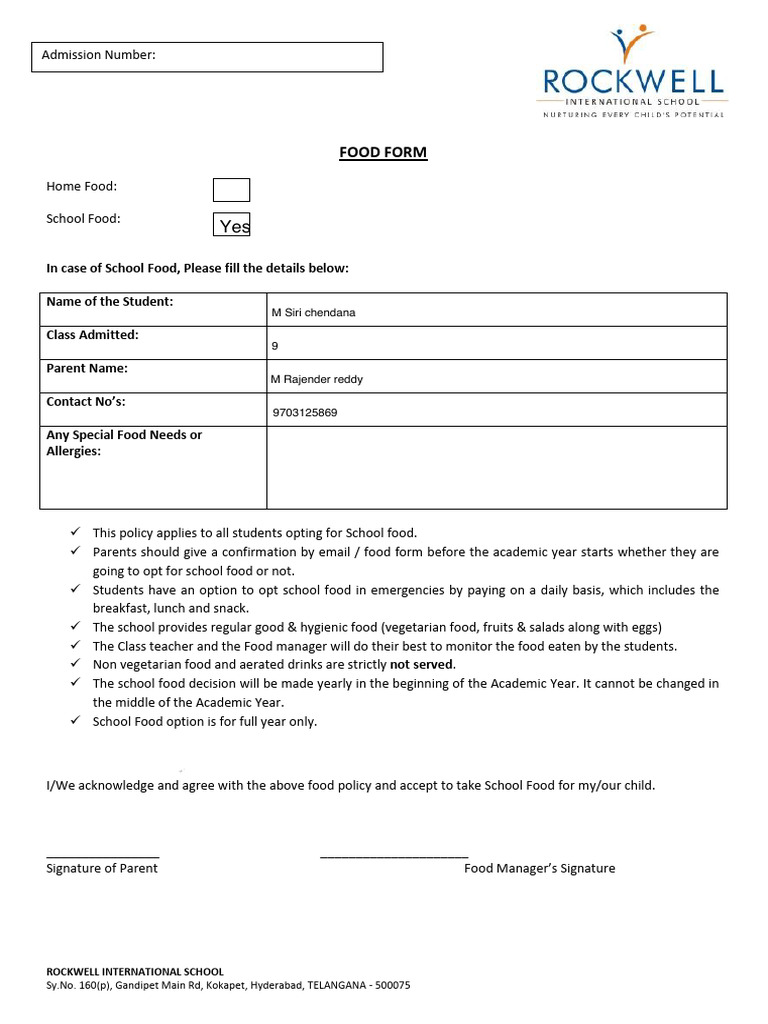 Admission Number:

ROCKWELL
INTERNATIONAL SCHOOL
NURTURING EVERY CHILD'S POTENTIAL

FOOD FORM

Home Food:

School Food: Yes

In case of School Food, Please fill the details below:

| Name of the Student: | M Siri chendana |
|---|---|
| Class Admitted: | 9 |
| Parent Name: | M Rajender reddy |
| Contact No's: | 9703125869 |
| Any Special Food Needs or Allergies: | |

✓ This policy applies to all students opting for School food.
✓ Parents should give a confirmation by email / food form before the academic year starts whether they are going to opt for school food or not.
✓ Students have an option to opt school food in emergencies by paying on a daily basis, which includes the breakfast, lunch and snack.
✓ The school provides regular good & hygienic food (vegetarian food, fruits & salads along with eggs)
✓ The Class teacher and the Food manager will do their best to monitor the food eaten by the students.
✓ Non vegetarian food and aerated drinks are strictly not served.
✓ The school food decision will be made yearly in the beginning of the Academic Year. It cannot be changed in the middle of the Academic Year.
✓ School Food option is for full year only.

I/We acknowledge and agree with the above food policy and accept to take School Food for my/our child.

Signature of Parent

Food Manager's Signature

ROCKWELL INTERNATIONAL SCHOOL
Sy.No. 160(p), Gandipet Main Rd, Kokapet, Hyderabad, TELANGANA - 500075